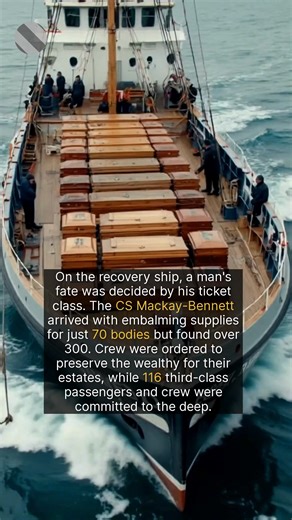 On the recovery ship, a man's fate was decided by his ticket class. The CS Mackay-Bennett arrived with embalming supplies for just 70 bodies but found over 300. Crew were ordered to preserve the wealthy for their estates, while 116 third-class passengers and crew were committed to the deep.